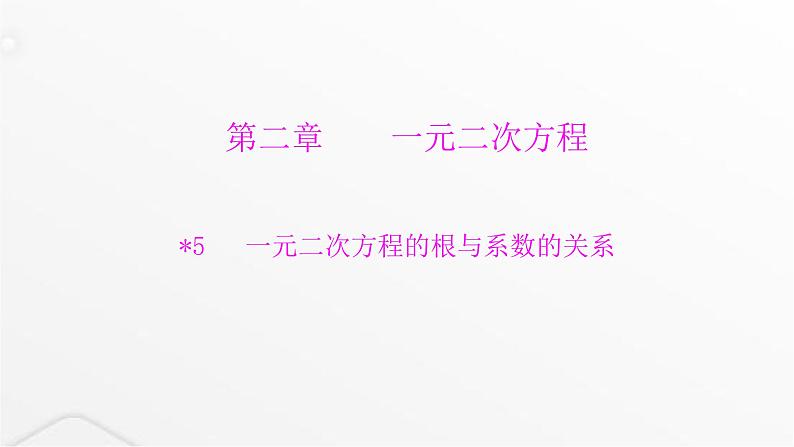 第二章　一元二次方程

*5　一元二次方程的根与系数的关系